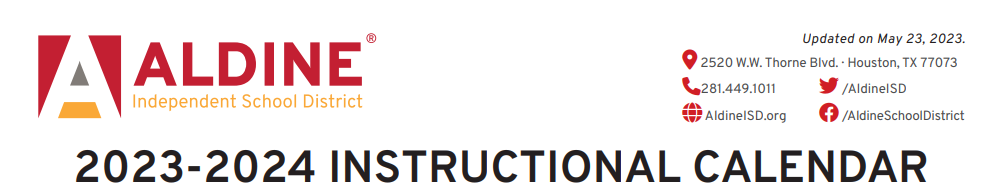 ALDINE®
Independent School District

Updated on May 23, 2023.
2520 W.W. Thorne Blvd. · Houston, TX 77073
281.449.1011
/AldineISD
AldineISD.org
/AldineSchoolDistrict

2023-2024 INSTRUCTIONAL CALENDAR